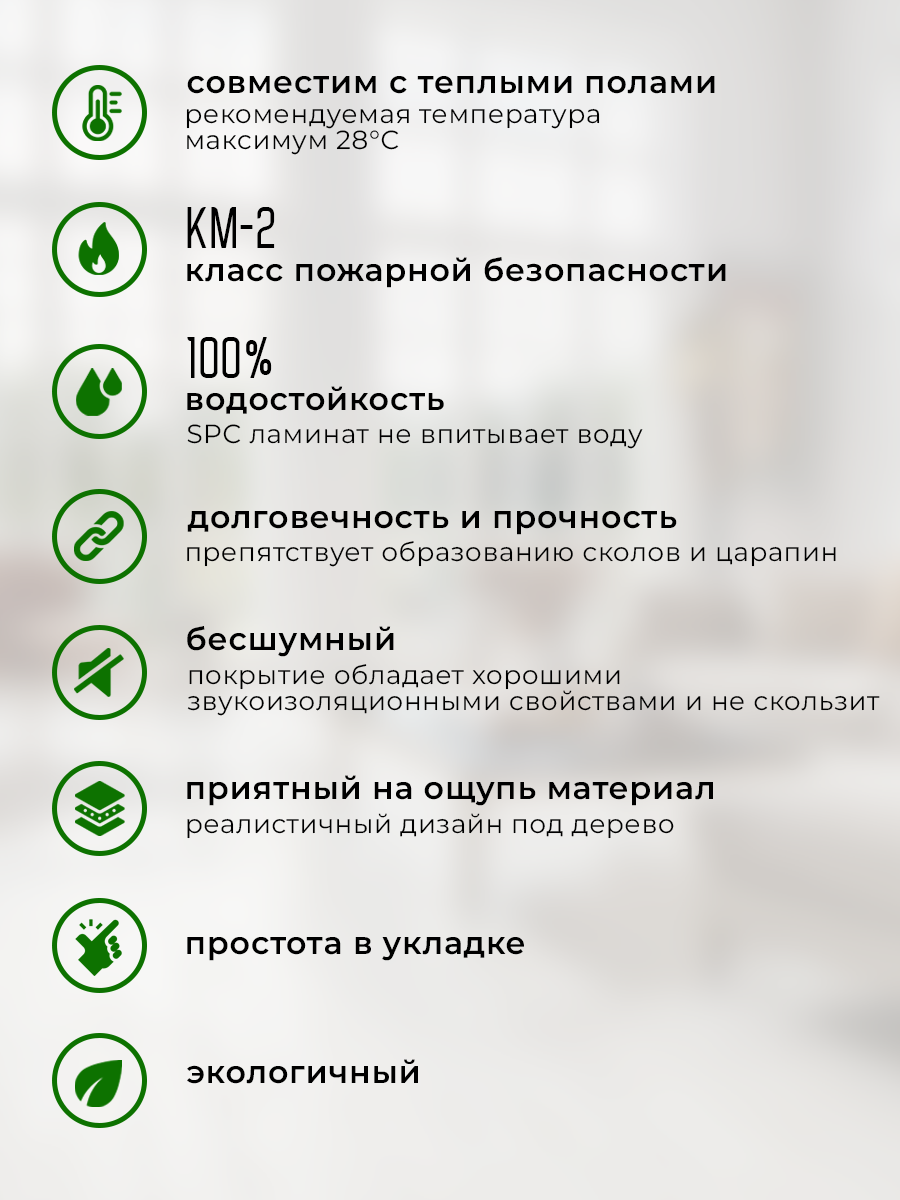 совместим с теплыми полами
рекомендуемая температура максимум 28°C

КМ-2
класс пожарной безопасности

100%
водостойкость
SPC ламинат не впитывает воду

долговечность и прочность
препятствует образованию сколов и царапин

бесшумный
покрытие обладает хорошими звукоизоляционными свойствами и не скользит

приятный на ощупь материал
реалистичный дизайн под дерево

простота в укладке

экологичный